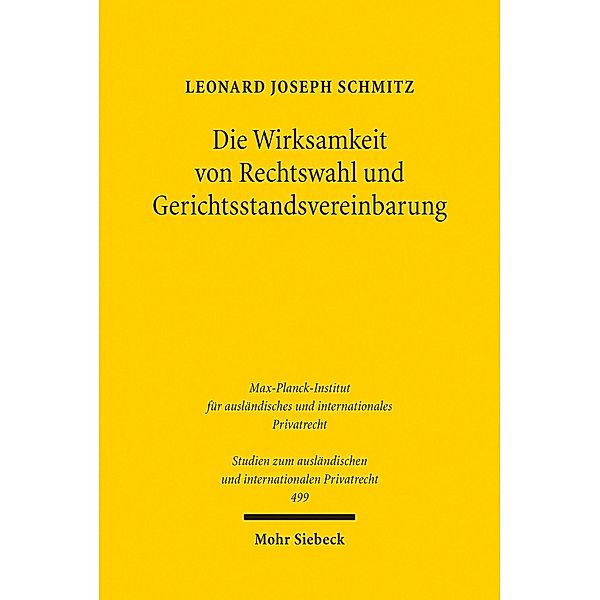 LEONARD JOSEPH SCHMITZ

Die Wirksamkeit von Rechtswahl und Gerichtsstandsvereinbarung

Max-Planck-Institut für ausländisches und internationales Privatrecht

Studien zum ausländischen und internationalen Privatrecht
499

Mohr Siebeck